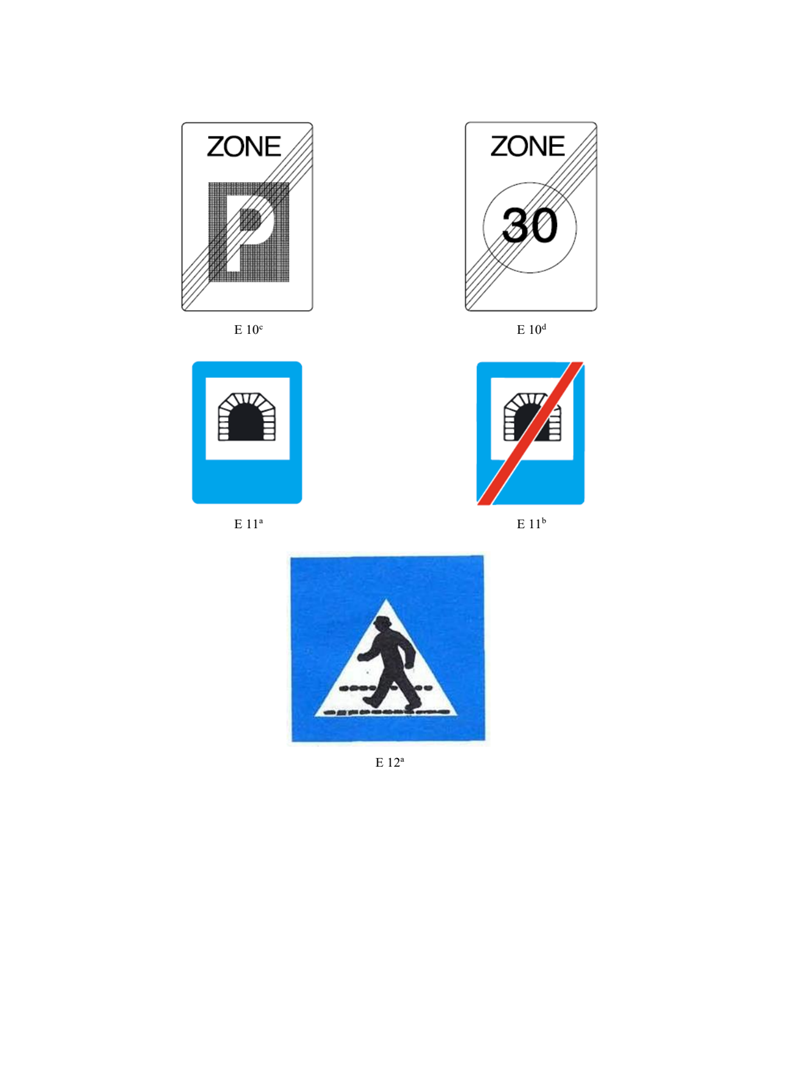 ZONE

P

E 10$^{c}$

ZONE

30

E 10$^{d}$

E 11$^{a}$

E 11$^{b}$

E 12$^{a}$